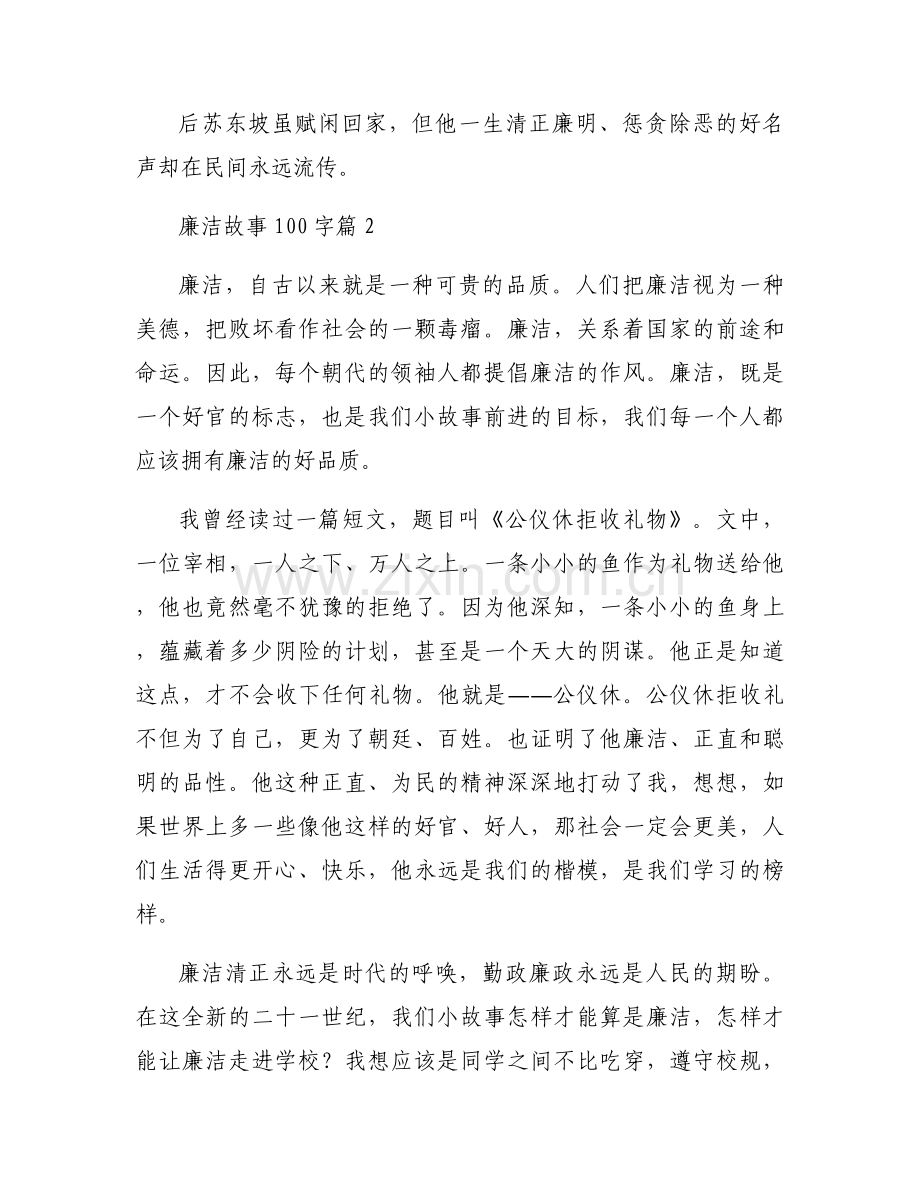 后苏东坡虽赋闲回家，但他一生清正廉明、惩贪除恶的好名声却在民间永远流传。

廉洁故事100字篇2

廉洁，自古以来就是一种可贵的品质。人们把廉洁视为一种美德，把败坏看作社会的一颗毒瘤。廉洁，关系着国家的前途和命运。因此，每个朝代的领袖人都提倡廉洁的作风。廉洁，既是一个好官的标志，也是我们小故事前进的目标，我们每一个人都应该拥有廉洁的好品质。

我曾经读过一篇短文，题目叫《公仪休拒收礼物》。文中，一位宰相，一人之下、万人之上。一条小小的鱼作为礼物送给他，他也竟然毫不犹豫的拒绝了。因为他深知，一条小小的鱼身上，蕴藏着多少阴险的计划，甚至是一个天大的阴谋。他正是知道这点，才不会收下任何礼物。他就是——公仪休。公仪休拒收礼不但为了自己，更为了朝廷、百姓。也证明了他廉洁、正直和聪明的品性。他这种正直、为民的精神深深地打动了我，想想，如果世界上多一些像他这样的好官、好人，那社会一定会更美，人们生活得更开心、快乐，他永远是我们的楷模，是我们学习的榜样。

廉洁清正永远是时代的呼唤，勤政廉政永远是人民的期盼。在这全新的二十一世纪，我们小故事怎样才能算是廉洁，怎样才能让廉洁走进学校？我想应该是同学之间不比吃穿，遵守校规，

www.zixin.com.cn